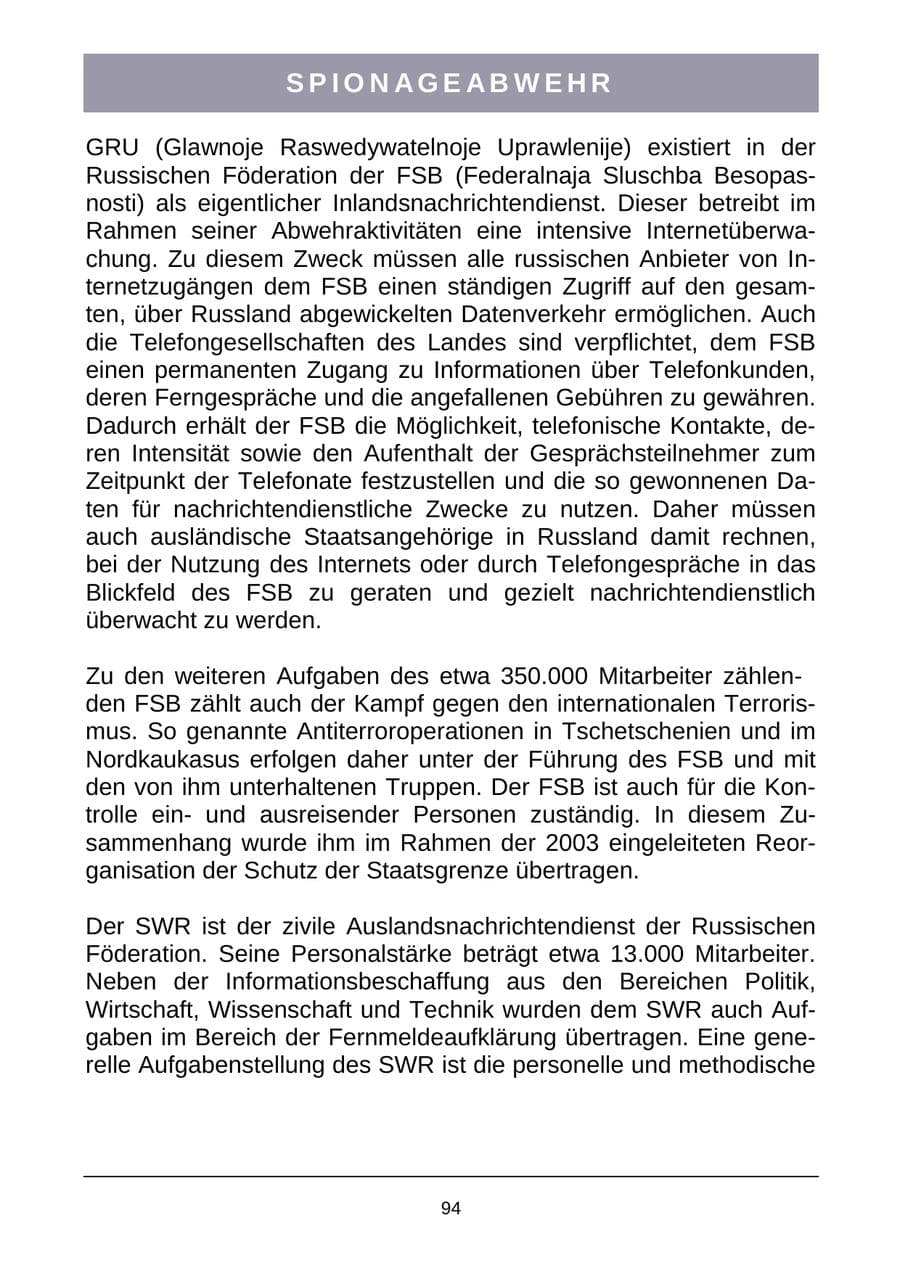 SPIONAGEABWEHR

GRU (Glawnoje Raswedywatelnoje Uprawlenije) existiert in der Russischen Föderation der FSB (Federalnaja Sluschba Besopasnosti) als eigentlicher Inlandsnachrichtendienst. Dieser betreibt im Rahmen seiner Abwehraktivitäten eine intensive Internetüberwachung. Zu diesem Zweck müssen alle russischen Anbieter von Internetzugängen dem FSB einen ständigen Zugriff auf den gesamten, über Russland abgewickelten Datenverkehr ermöglichen. Auch die Telefongesellschaften des Landes sind verpflichtet, dem FSB einen permanenten Zugang zu Informationen über Telefonkunden, deren Ferngespräche und die angefallenen Gebühren zu gewähren. Dadurch erhält der FSB die Möglichkeit, telefonische Kontakte, deren Intensität sowie den Aufenthalt der Gesprächsteilnehmer zum Zeitpunkt der Telefonate festzustellen und die so gewonnenen Daten für nachrichtendienstliche Zwecke zu nutzen. Daher müssen auch ausländische Staatsangehörige in Russland damit rechnen, bei der Nutzung des Internets oder durch Telefongespräche in das Blickfeld des FSB zu geraten und gezielt nachrichtendienstlich überwacht zu werden.

Zu den weiteren Aufgaben des etwa 350.000 Mitarbeiter zählenden FSB zählt auch der Kampf gegen den internationalen Terrorismus. So genannte Antiterroroperationen in Tschetschenien und im Nordkaukasus erfolgen daher unter der Führung des FSB und mit den von ihm unterhaltenen Truppen. Der FSB ist auch für die Kontrolle ein- und ausreisender Personen zuständig. In diesem Zusammenhang wurde ihm im Rahmen der 2003 eingeleiteten Reorganisation der Schutz der Staatsgrenze übertragen.

Der SWR ist der zivile Auslandsnachrichtendienst der Russischen Föderation. Seine Personalstärke beträgt etwa 13.000 Mitarbeiter. Neben der Informationsbeschaffung aus den Bereichen Politik, Wirtschaft, Wissenschaft und Technik wurden dem SWR auch Aufgaben im Bereich der Fernmeldeaufklärung übertragen. Eine generelle Aufgabenstellung des SWR ist die personelle und methodische

94